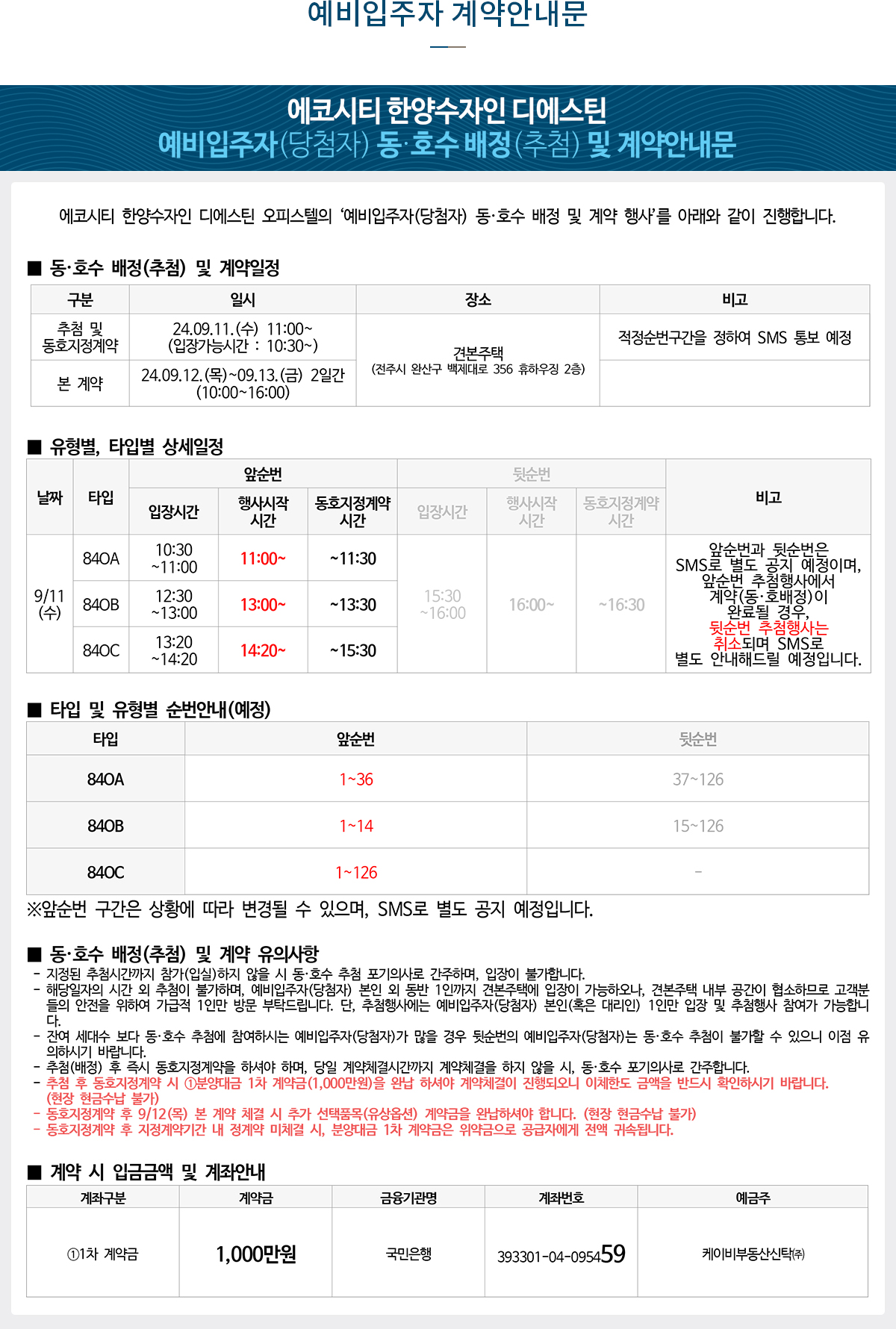 예비입주자 계약안내문

에코시티 한양수자인 디에스틴
예비입주자(당첨자) 동·호수 배정(추첨) 및 계약안내문

에코시티 한양수자인 디에스틴 오피스텔의 '예비입주자(당첨자) 동·호수 배정 및 계약 행사'를 아래와 같이 진행합니다.

■ 동·호수 배정(추첨) 및 계약일정

| 구분 | 일시 | 장소 | 비고 |
|---|---|---|---|
| 추첨 및 동호지정계약 | 24.09.11.(수) 11:00~ (입장가능시간 : 10:30~) | 견본주택 (전주시 완산구 백제대로 356 휴하우징 2층) | 적정순번구간을 정하여 SMS 통보 예정 |
| 본 계약 | 24.09.12.(목)~09.13.(금) 2일간 (10:00~16:00) | | |

■ 유형별, 타입별 상세일정

| 날짜 | 타입 | 앞순번 입장시간 | 앞순번 행사시작 시간 | 앞순번 동호지정계약 시간 | 뒷순번 입장시간 | 뒷순번 행사시작 시간 | 뒷순번 동호지정계약 시간 | 비고 |
|---|---|---|---|---|---|---|---|---|
| 9/11 (수) | 84OA | 10:30 ~11:00 | 11:00~ | ~11:30 | 15:30 ~16:00 | 16:00~ | ~16:30 | 앞순번과 뒷순번은 SMS로 별도 공지 예정이며, 앞순번 추첨행사에서 계약(동·호배정)이 완료될 경우, 뒷순번 추첨행사는 취소되며 SMS로 별도 안내해드릴 예정입니다. |
| | 84OB | 12:30 ~13:00 | 13:00~ | ~13:30 | | | | |
| | 84OC | 13:20 ~14:20 | 14:20~ | ~15:30 | | | | |

■ 타입 및 유형별 순번안내(예정)

| 타입 | 앞순번 | 뒷순번 |
|---|---|---|
| 84OA | 1~36 | 37~126 |
| 84OB | 1~14 | 15~126 |
| 84OC | 1~126 | - |

※앞순번 구간은 상황에 따라 변경될 수 있으며, SMS로 별도 공지 예정입니다.

■ 동·호수 배정(추첨) 및 계약 유의사항
- 지정된 추첨시간까지 참가(입실)하지 않을 시 동·호수 추첨 포기의사로 간주하며, 입장이 불가합니다.
- 해당일자의 시간 외 추첨이 불가하며, 예비입주자(당첨자) 본인 외 동반 1인까지 견본주택에 입장이 가능하오나, 견본주택 내부 공간이 협소하므로 고객분들의 안전을 위하여 가급적 1인만 방문 부탁드립니다. 단, 추첨행사에는 예비입주자(당첨자) 본인(혹은 대리인) 1인만 입장 및 추첨행사 참여가 가능합니다.
- 잔여 세대수 보다 동·호수 추첨에 참여하시는 예비입주자(당첨자)가 많을 경우 뒷순번의 예비입주자(당첨자)는 동·호수 추첨이 불가할 수 있으니 이점 유의하시기 바랍니다.
- 추첨(배정) 후 즉시 동호지정계약을 하셔야 하며, 당일 계약체결시간까지 계약체결을 하지 않을 시, 동·호수 포기의사로 간주합니다.
- 추첨 후 동호지정계약 시 ①분양대금 1차 계약금(1,000만원)을 완납 하셔야 계약체결이 진행되오니 이체한도 금액을 반드시 확인하시기 바랍니다. (현장 현금수납 불가)
- 동호지정계약 후 9/12(목) 본 계약 체결 시 추가 선택품목(유상옵션) 계약금을 완납하셔야 합니다. (현장 현금수납 불가)
- 동호지정계약 후 지정계약기간 내 정계약 미체결 시, 분양대금 1차 계약금은 위약금으로 공급자에게 전액 귀속됩니다.

■ 계약 시 입금금액 및 계좌안내

| 계좌구분 | 계약금 | 금융기관명 | 계좌번호 | 예금주 |
|---|---|---|---|---|
| ①1차 계약금 | 1,000만원 | 국민은행 | 393301-04-095459 | 케이비부동산신탁㈜ |